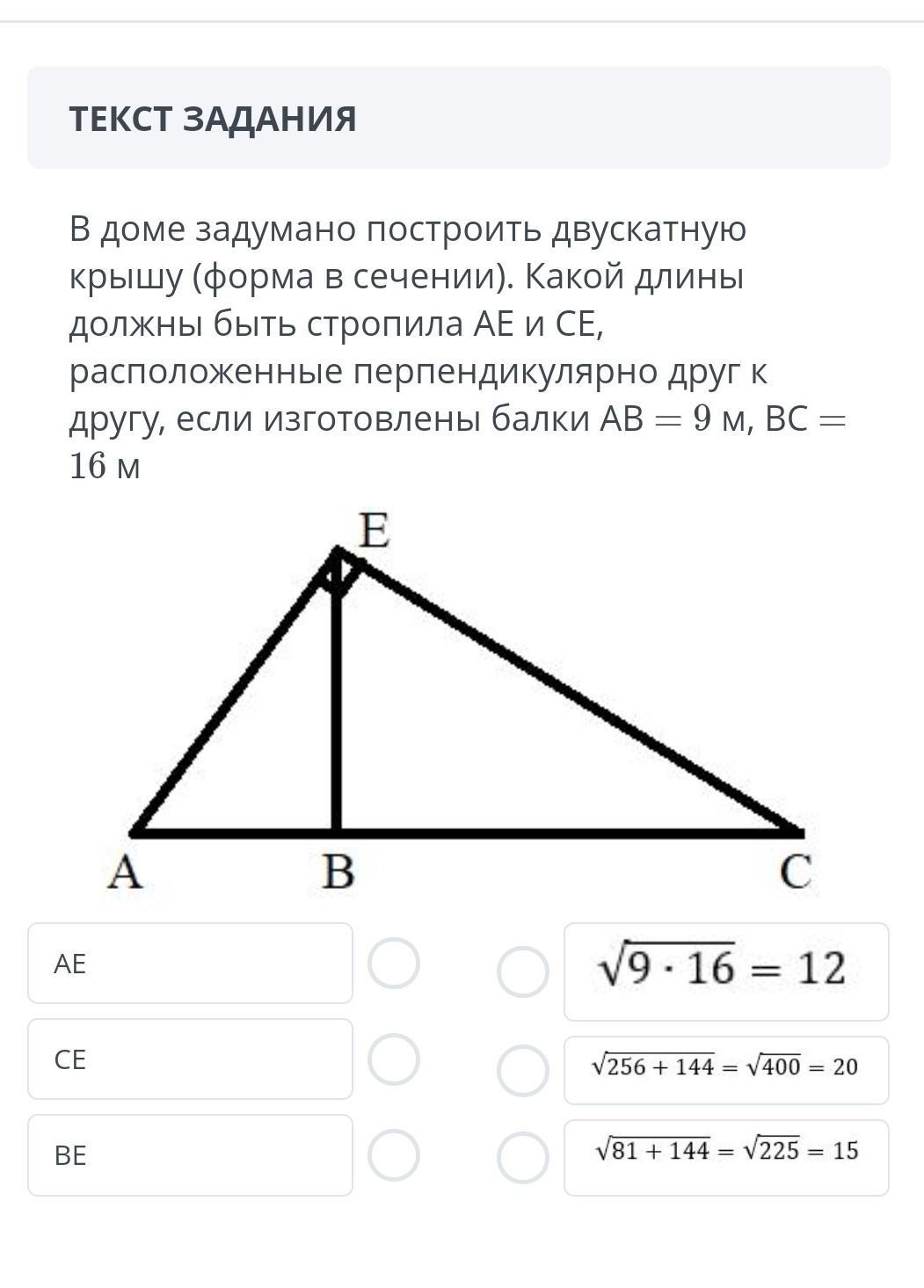 ТЕКСТ ЗАДАНИЯ

В доме задумано построить двускатную крышу (форма в сечении). Какой длины должны быть стропила AE и CE, расположенные перпендикулярно друг к другу, если изготовлены балки AB $= 9$ м, BC $= 16$ м

E

A B C

AE

CE

BE

$\sqrt{9 \cdot 16} = 12$

$\sqrt{256 + 144} = \sqrt{400} = 20$

$\sqrt{81 + 144} = \sqrt{225} = 15$